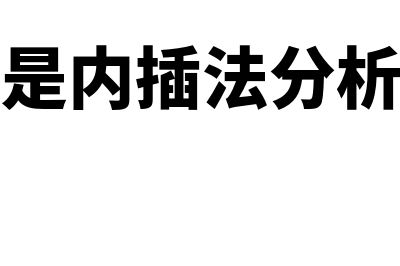 是内插法分析